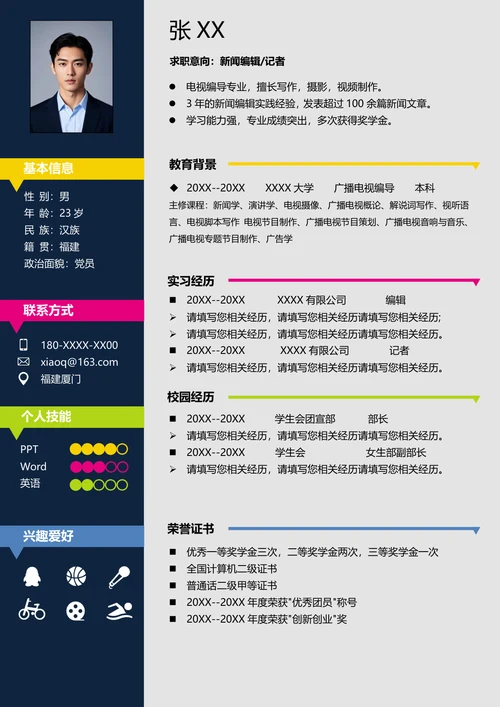 基本信息

性 别：男
年 龄：23 岁
民 族：汉族
籍 贯：福建
政治面貌：党员

联系方式

180-XXXX-XX00
xiaoq@163.com
福建厦门

个人技能

PPT
Word
英语

兴趣爱好

张 XX

求职意向：新闻编辑/记者

● 电视编导专业，擅长写作，摄影，视频制作。
● 3 年的新闻编辑实践经验，发表超过 100 余篇新闻文章。
● 学习能力强，专业成绩突出，多次获得奖学金。

教育背景

◆ 20XX--20XX　XXXX 大学　广播电视编导　本科
主修课程：新闻学、演讲学、电视摄像、广播电视概论、解说词写作、视听语言、电视脚本写作 电视节目制作、广播电视节目策划、广播电视音响与音乐、广播电视专题节目制作、广告学

实习经历

■ 20XX--20XX　XXXX 有限公司　编辑
➢ 请填写您相关经历，请填写您相关经历请填写您相关经历;
➢ 请填写您相关经历，请填写您相关经历请填写您相关经历。
■ 20XX--20XX　XXXX 有限公司　记者
➢ 请填写您相关经历，请填写您相关经历请填写您相关经历。

校园经历

■ 20XX--20XX　学生会团宣部　部长
➢ 请填写您相关经历，请填写您相关经历请填写您相关经历。
■ 20XX--20XX　学生会　女生部副部长
➢ 请填写您相关经历，请填写您相关经历请填写您相关经历。

荣誉证书

■ 优秀一等奖学金三次，二等奖学金两次，三等奖学金一次
■ 全国计算机二级证书
■ 普通话二级甲等证书
■ 20XX--20XX 年度荣获"优秀团员"称号
■ 20XX--20XX 年度荣获"创新创业"奖